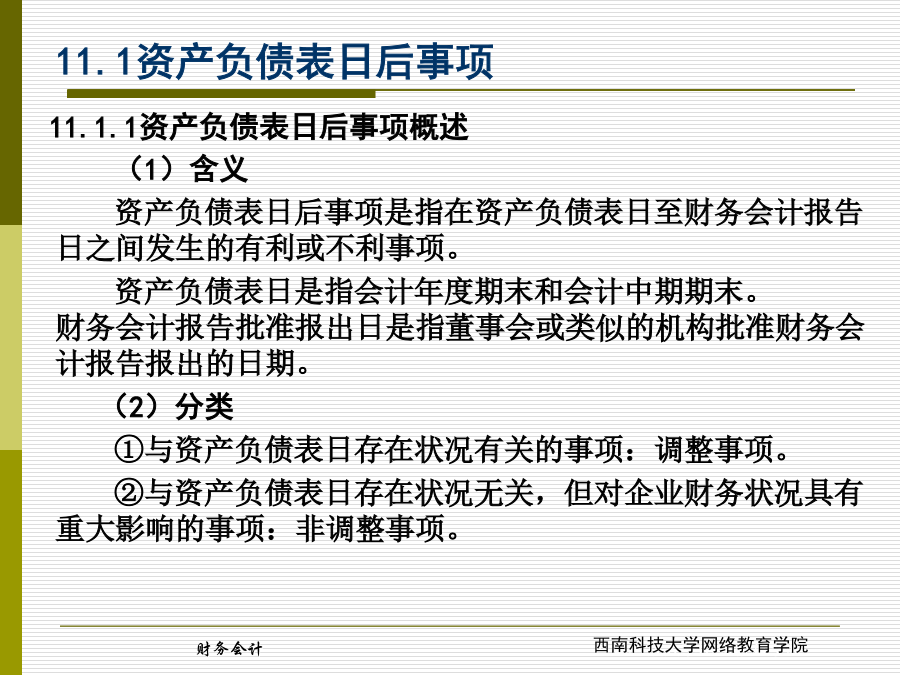 11.1资产负债表日后事项

11.1.1资产负债表日后事项概述

（1）含义

资产负债表日后事项是指在资产负债表日至财务会计报告日之间发生的有利或不利事项。

资产负债表日是指会计年度期末和会计中期期末。

财务会计报告批准报出日是指董事会或类似的机构批准财务会计报告报出的日期。

（2）分类

①与资产负债表日存在状况有关的事项：调整事项。

②与资产负债表日存在状况无关，但对企业财务状况具有重大影响的事项：非调整事项。

财务会计

西南科技大学网络教育学院